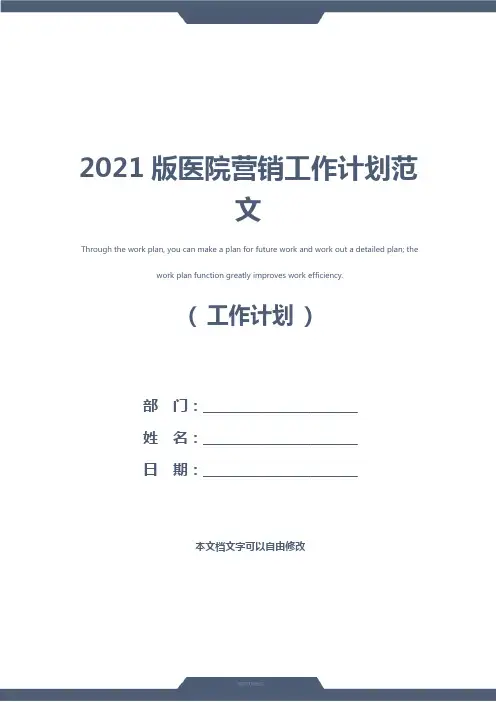 2021版医院营销工作计划范文

Through the work plan, you can make a plan for future work and work out a detailed plan; the work plan function greatly improves work efficiency.

（工作计划）

部 门：____
姓 名：____
日 期：____

本文档文字可以自由修改